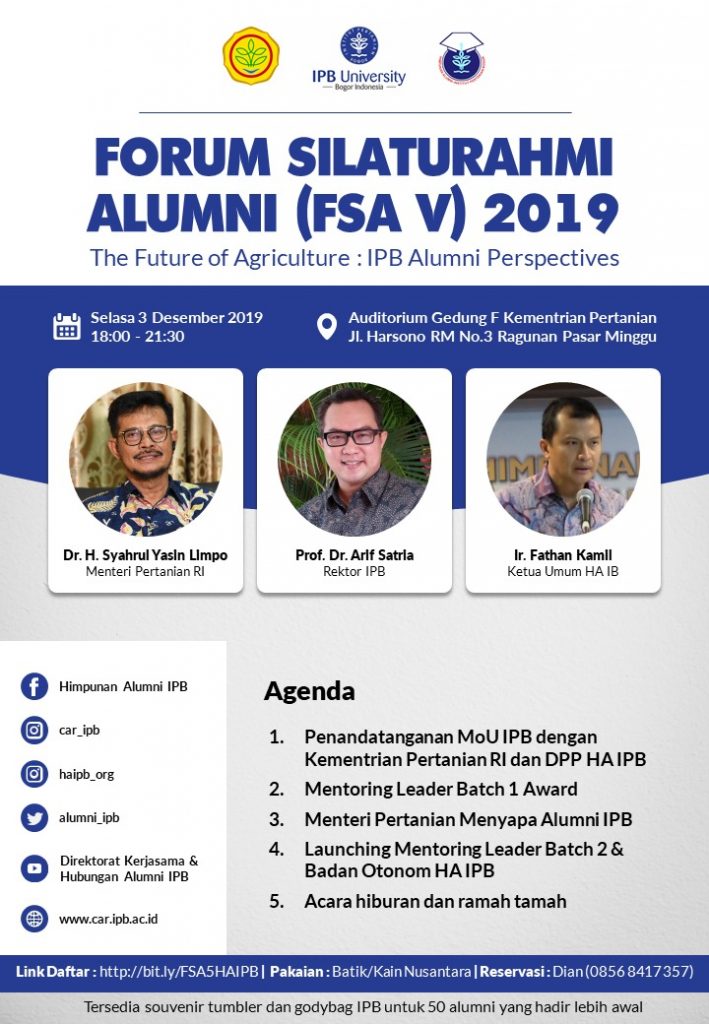 IPB University
Bogor Indonesia

FORUM SILATURAHMI ALUMNI (FSA V) 2019

The Future of Agriculture : IPB Alumni Perspectives

Selasa 3 Desember 2019
18:00 - 21:30

Auditorium Gedung F Kementrian Pertanian
Jl. Harsono RM No.3 Ragunan Pasar Minggu

Dr. H. Syahrul Yasin Limpo
Menteri Pertanian RI

Prof. Dr. Arif Satria
Rektor IPB

Ir. Fathan Kamil
Ketua Umum HA IB

Himpunan Alumni IPB

car_ipb

haipb_org

alumni_ipb

Direktorat Kerjasama & Hubungan Alumni IPB

www.car.ipb.ac.id

Agenda

1. Penandatanganan MoU IPB dengan Kementrian Pertanian RI dan DPP HA IPB
2. Mentoring Leader Batch 1 Award
3. Menteri Pertanian Menyapa Alumni IPB
4. Launching Mentoring Leader Batch 2 & Badan Otonom HA IPB
5. Acara hiburan dan ramah tamah

Link Daftar : http://bit.ly/FSA5HAIPB | Pakaian : Batik/Kain Nusantara | Reservasi : Dian (0856 8417 357)

Tersedia souvenir tumbler dan godybag IPB untuk 50 alumni yang hadir lebih awal